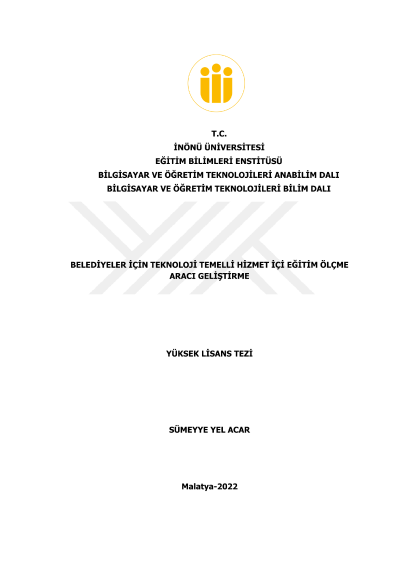 T.C.
İNÖNÜ ÜNİVERSİTESİ
EĞİTİM BİLİMLERİ ENSTİTÜSÜ
BİLGİSAYAR VE ÖĞRETİM TEKNOLOJİLERİ ANABİLİM DALI
BİLGİSAYAR VE ÖĞRETİM TEKNOLOJİLERİ BİLİM DALI

BELEDİYELER İÇİN TEKNOLOJİ TEMELLİ HİZMET İÇİ EĞİTİM ÖLÇME ARACI GELİŞTİRME

YÜKSEK LİSANS TEZİ

SÜMEYYE YEL ACAR

Malatya-2022